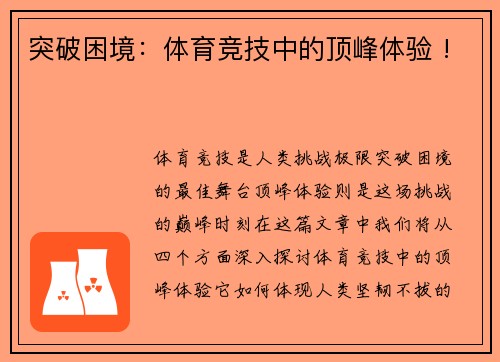 突破困境：体育竞技中的顶峰体验！

体育竞技是人类挑战极限突破困境的最佳舞台顶峰体验则是这场挑战的巅峰时刻在这篇文章中我们将从四个方面深入探讨体育竞技中的顶峰体验它如何体现人类坚韧不拔的